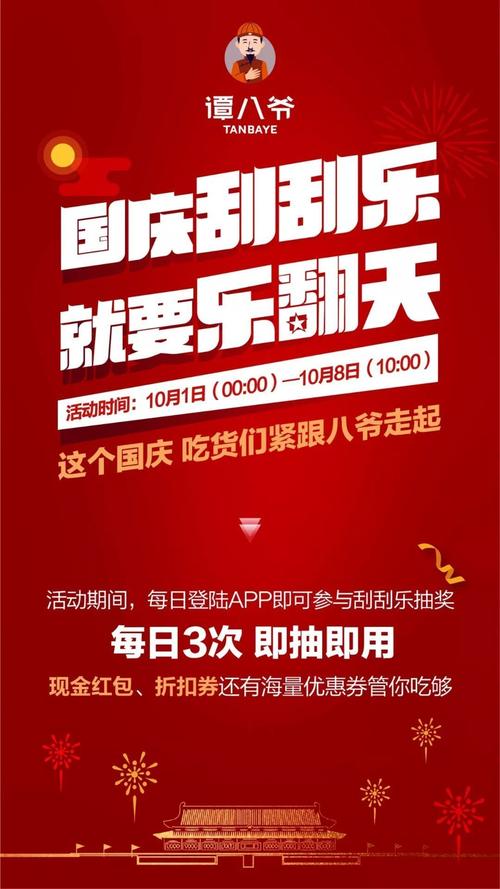 谭八爷
TANBAYE

国庆刮刮乐
就要乐翻天

活动时间：10月1日（00:00）—10月8日（10:00）

这个国庆 吃货们紧跟八爷走起

活动期间，每日登陆APP即可参与刮刮乐抽奖
每日3次 即抽即用
现金红包、折扣券还有海量优惠券管你吃够